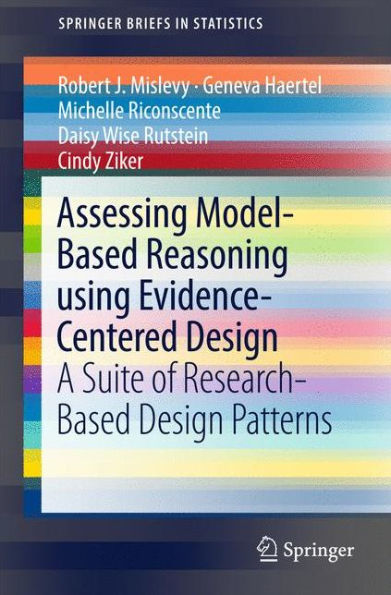 SPRINGER BRIEFS IN STATISTICS

Robert J. Mislevy · Geneva Haertel
Michelle Riconscente
Daisy Wise Rutstein
Cindy Ziker

Assessing Model-Based Reasoning using Evidence-Centered Design
A Suite of Research-Based Design Patterns

Springer